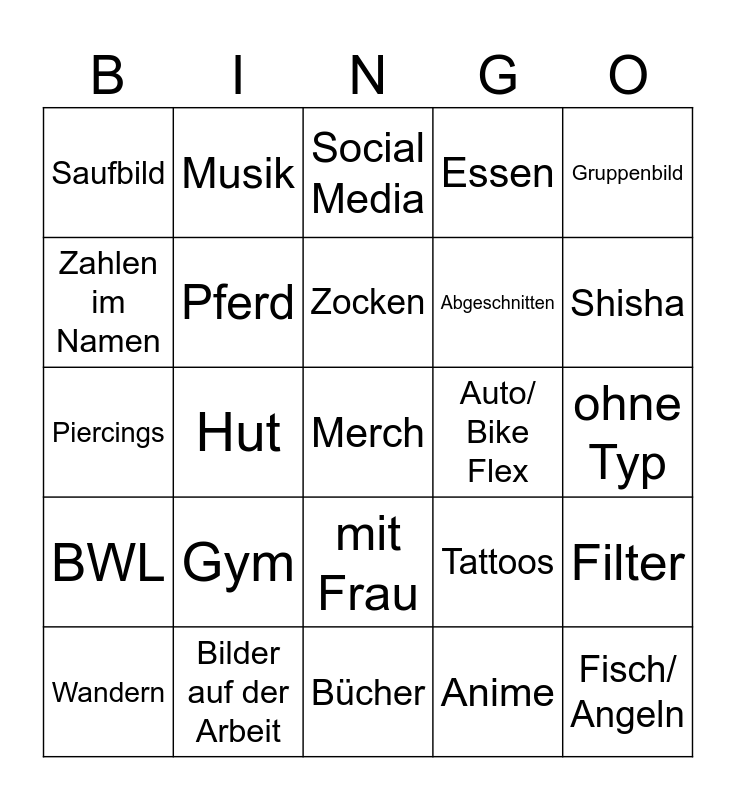 | B | I | N | G | O |
|---|---|---|---|---|
| Saufbild | Musik | Social Media | Essen | Gruppenbild |
| Zahlen im Namen | Pferd | Zocken | Abgeschnitten | Shisha |
| Piercings | Hut | Merch | Auto/ Bike Flex | ohne Typ |
| BWL | Gym | mit Frau | Tattoos | Filter |
| Wandern | Bilder auf der Arbeit | Bücher | Anime | Fisch/ Angeln |